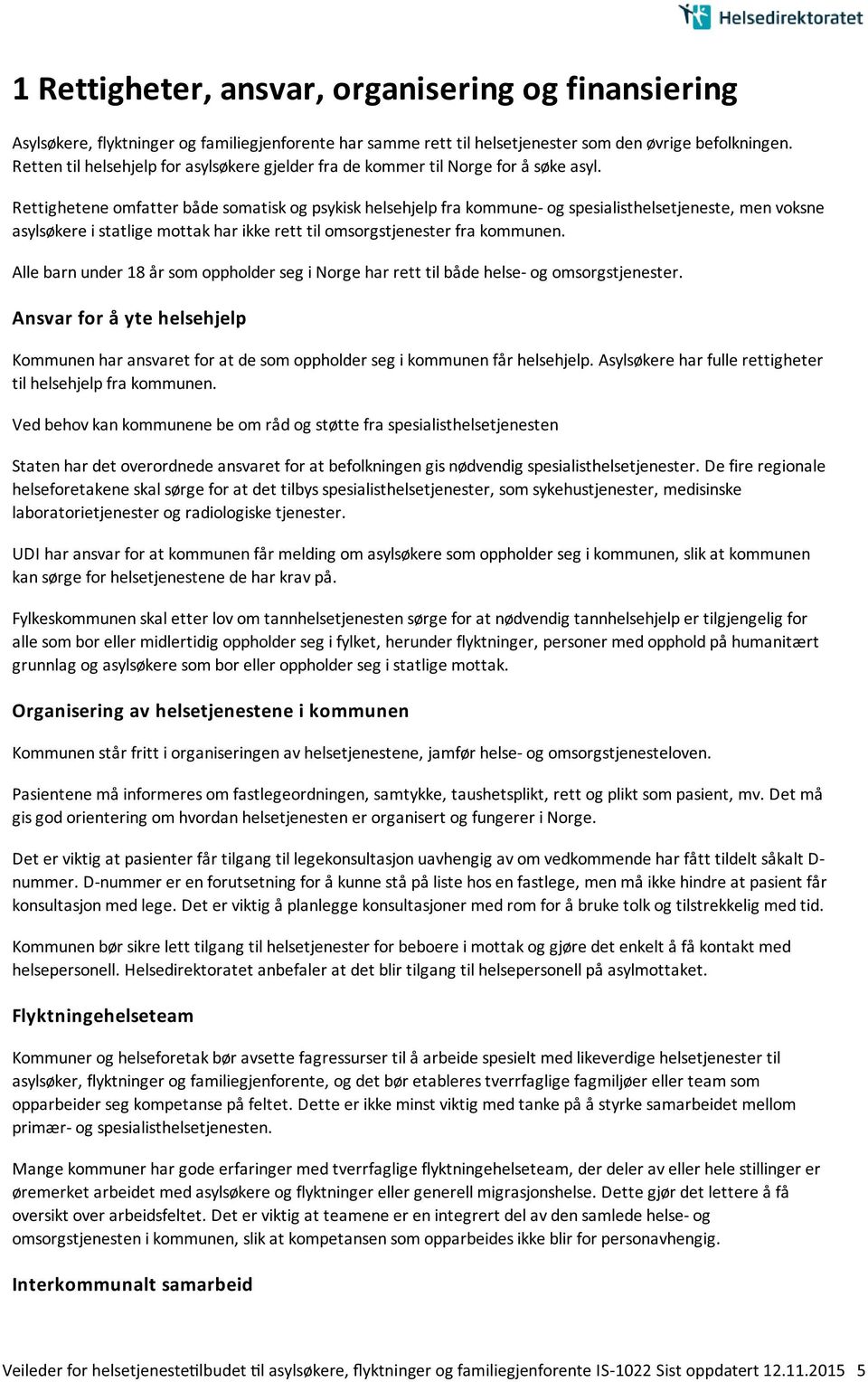 Helsedirektoratet

1 Rettigheter, ansvar, organisering og finansiering

Asylsøkere, flyktninger og familiegjenforente har samme rett til helsetjenester som den øvrige befolkningen. Retten til helsehjelp for asylsøkere gjelder fra de kommer til Norge for å søke asyl.

Rettighetene omfatter både somatisk og psykisk helsehjelp fra kommune- og spesialisthelsetjeneste, men voksne asylsøkere i statlige mottak har ikke rett til omsorgstjenester fra kommunen.

Alle barn under 18 år som oppholder seg i Norge har rett til både helse- og omsorgstjenester.

Ansvar for å yte helsehjelp

Kommunen har ansvaret for at de som oppholder seg i kommunen får helsehjelp. Asylsøkere har fulle rettigheter til helsehjelp fra kommunen.

Ved behov kan kommunene be om råd og støtte fra spesialisthelsetjenesten

Staten har det overordnede ansvaret for at befolkningen gis nødvendig spesialisthelsetjenester. De fire regionale helseforetakene skal sørge for at det tilbys spesialisthelsetjenester, som sykehustjenester, medisinske laboratorietjenester og radiologiske tjenester.

UDI har ansvar for at kommunen får melding om asylsøkere som oppholder seg i kommunen, slik at kommunen kan sørge for helsetjenestene de har krav på.

Fylkeskommunen skal etter lov om tannhelsetjenesten sørge for at nødvendig tannhelsehjelp er tilgjengelig for alle som bor eller midlertidig oppholder seg i fylket, herunder flyktninger, personer med opphold på humanitært grunnlag og asylsøkere som bor eller oppholder seg i statlige mottak.

Organisering av helsetjenestene i kommunen

Kommunen står fritt i organiseringen av helsetjenestene, jamfør helse- og omsorgstjenesteloven.

Pasientene må informeres om fastlegeordningen, samtykke, taushetsplikt, rett og plikt som pasient, mv. Det må gis god orientering om hvordan helsetjenesten er organisert og fungerer i Norge.

Det er viktig at pasienter får tilgang til legekonsultasjon uavhengig av om vedkommende har fått tildelt såkalt D-nummer. D-nummer er en forutsetning for å kunne stå på liste hos en fastlege, men må ikke hindre at pasient får konsultasjon med lege. Det er viktig å planlegge konsultasjoner med rom for å bruke tolk og tilstrekkelig med tid.

Kommunen bør sikre lett tilgang til helsetjenester for beboere i mottak og gjøre det enkelt å få kontakt med helsepersonell. Helsedirektoratet anbefaler at det blir tilgang til helsepersonell på asylmottaket.

Flyktningehelseteam

Kommuner og helseforetak bør avsette fagressurser til å arbeide spesielt med likeverdige helsetjenester til asylsøker, flyktninger og familiegjenforente, og det bør etableres tverrfaglige fagmiljøer eller team som opparbeider seg kompetanse på feltet. Dette er ikke minst viktig med tanke på å styrke samarbeidet mellom primær- og spesialisthelsetjenesten.

Mange kommuner har gode erfaringer med tverrfaglige flyktningehelseteam, der deler av eller hele stillinger er øremerket arbeidet med asylsøkere og flyktninger eller generell migrasjonshelse. Dette gjør det lettere å få oversikt over arbeidsfeltet. Det er viktig at teamene er en integrert del av den samlede helse- og omsorgstjenesten i kommunen, slik at kompetansen som opparbeides ikke blir for personavhengig.

Interkommunalt samarbeid

Veileder for helsetjenestetilbudet til asylsøkere, flyktninger og familiegjenforente IS-1022 Sist oppdatert 12.11.2015 5